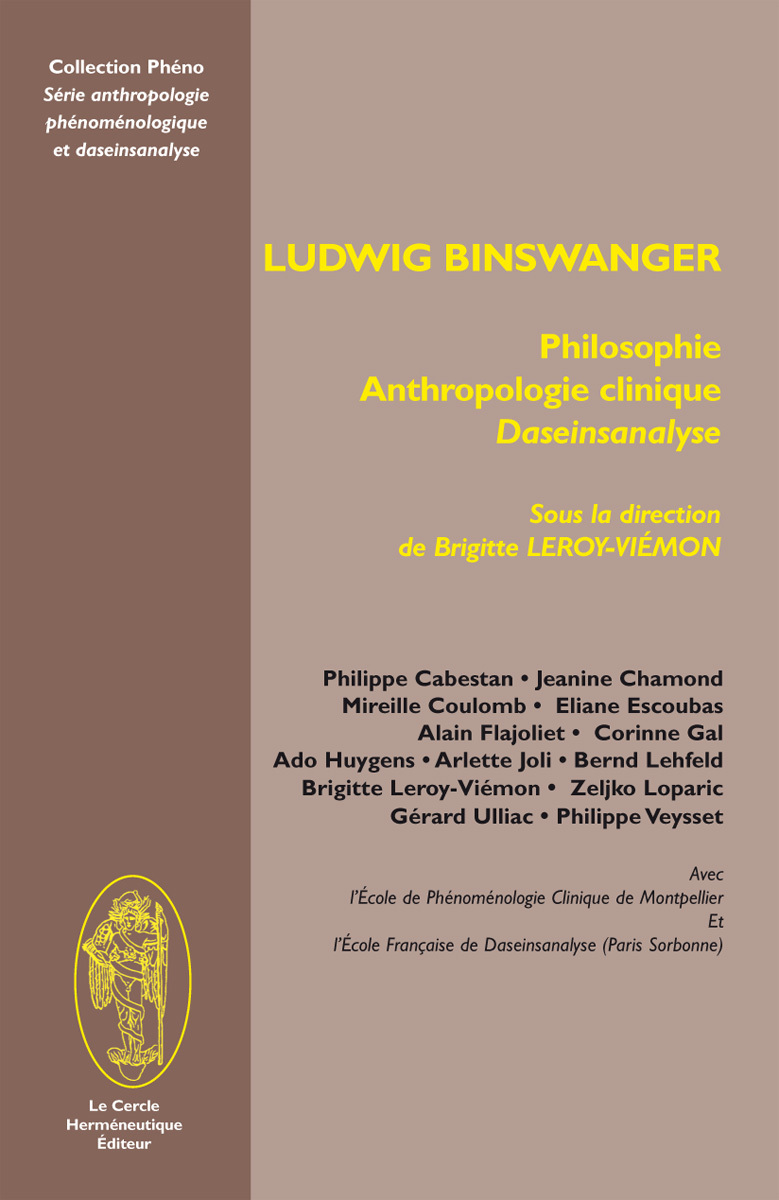 Collection Phéno
Série anthropologie phénoménologique et daseinsanalyse

LUDWIG BINSWANGER

Philosophie
Anthropologie clinique
Daseinsanalyse

Sous la direction de Brigitte LEROY-VIÉMON

Philippe Cabestan • Jeanine Chamond
Mireille Coulomb • Eliane Escoubas
Alain Flajoliet • Corinne Gal
Ado Huygens • Arlette Joli • Bernd Lehfeld
Brigitte Leroy-Viémon • Zeljko Loparic
Gérard Ulliac • Philippe Veysset

Avec
l'École de Phénoménologie Clinique de Montpellier
Et
l'École Française de Daseinsanalyse (Paris Sorbonne)

Le Cercle
Herméneutique
Éditeur